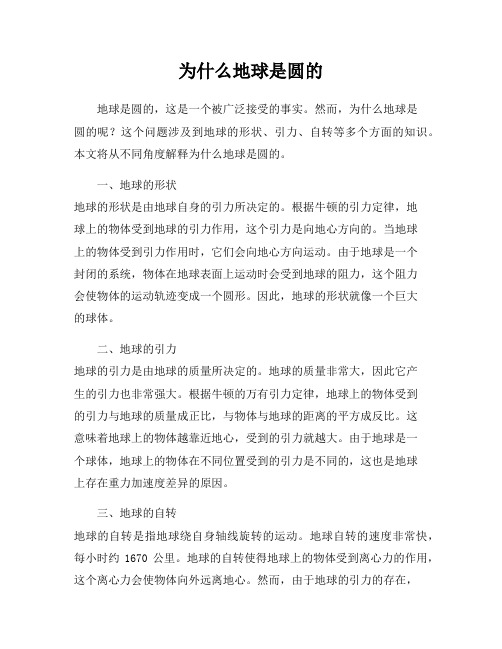 为什么地球是圆的

地球是圆的，这是一个被广泛接受的事实。然而，为什么地球是圆的呢？这个问题涉及到地球的形状、引力、自转等多个方面的知识。本文将从不同角度解释为什么地球是圆的。

一、地球的形状

地球的形状是由地球自身的引力所决定的。根据牛顿的引力定律，地球上的物体受到地球的引力作用，这个引力是向地心方向的。当地球上的物体受到引力作用时，它们会向地心方向运动。由于地球是一个封闭的系统，物体在地球表面上运动时会受到地球的阻力，这个阻力会使物体的运动轨迹变成一个圆形。因此，地球的形状就像一个巨大的球体。

二、地球的引力

地球的引力是由地球的质量所决定的。地球的质量非常大，因此它产生的引力也非常强大。根据牛顿的万有引力定律，地球上的物体受到的引力与地球的质量成正比，与物体与地球的距离的平方成反比。这意味着地球上的物体越靠近地心，受到的引力就越大。由于地球是一个球体，地球上的物体在不同位置受到的引力是不同的，这也是地球上存在重力加速度差异的原因。

三、地球的自转

地球的自转是指地球绕自身轴线旋转的运动。地球自转的速度非常快，每小时约 1670 公里。地球的自转使得地球上的物体受到离心力的作用，这个离心力会使物体向外远离地心。然而，由于地球的引力的存在，